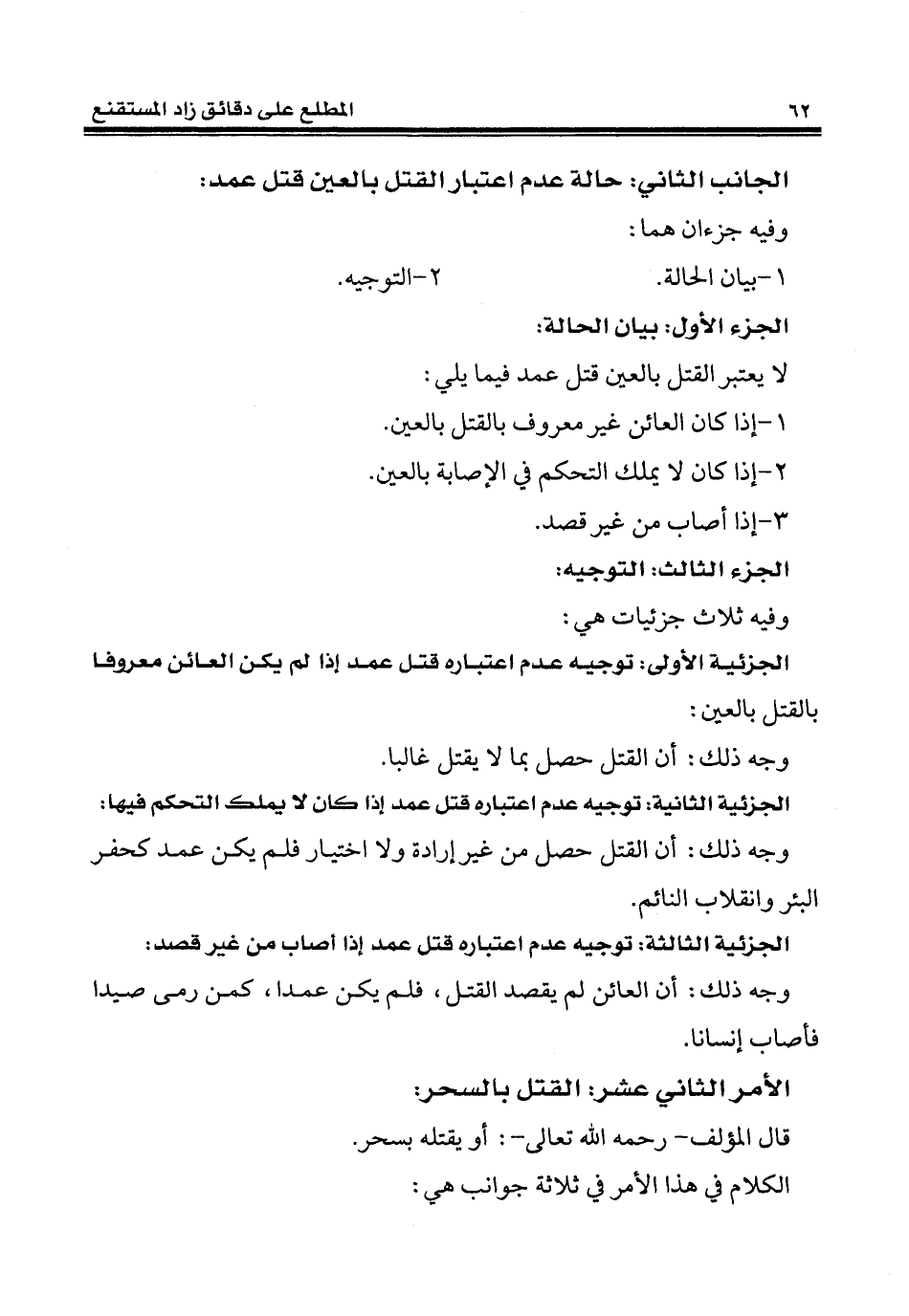 ٦٢ المطلع على دقائق زاد المستقنع

الجانب الثاني: حالة عدم اعتبار القتل بالعين قتل عمد:

وفيه جزءان هما:

١-بيان الحالة. ٢-التوجيه.

الجزء الأول: بيان الحالة:

لا يعتبر القتل بالعين قتل عمد فيما يلي:

١-إذا كان العائن غير معروف بالقتل بالعين.

٢-إذا كان لا يملك التحكم في الإصابة بالعين.

٣-إذا أصاب من غير قصد.

الجزء الثالث: التوجيه:

وفيه ثلاث جزئيات هي:

الجزئية الأولى: توجيه عدم اعتباره قتل عمد إذا لم يكن العائن معروفا بالقتل بالعين:

وجه ذلك: أن القتل حصل بما لا يقتل غالبا.

الجزئية الثانية: توجيه عدم اعتباره قتل عمد إذا كان لا يملك التحكم فيها:

وجه ذلك: أن القتل حصل من غير إرادة ولا اختيار فلم يكن عمد كحفر البئر وانقلاب النائم.

الجزئية الثالثة: توجيه عدم اعتباره قتل عمد إذا أصاب من غير قصد:

وجه ذلك: أن العائن لم يقصد القتل، فلم يكن عمدا، كمن رمى صيدا فأصاب إنسانا.

الأمر الثاني عشر: القتل بالسحر:

قال المؤلف- رحمه الله تعالى-: أو يقتله بسحر.

الكلام في هذا الأمر في ثلاثة جوانب هي: